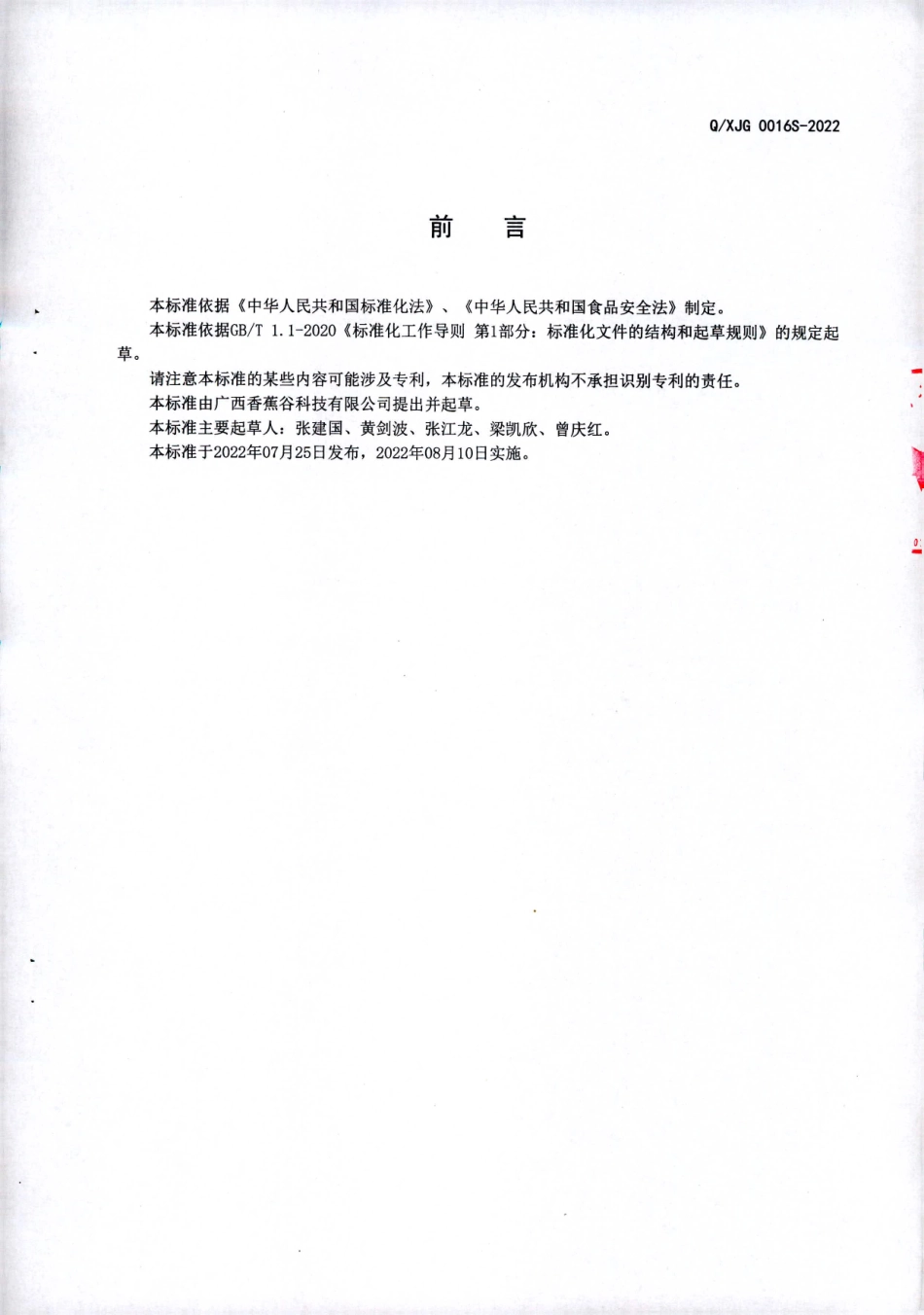 Q/XJG 0016S-2022

前　言

本标准依据《中华人民共和国标准化法》、《中华人民共和国食品安全法》制定。

本标准依据GB/T 1.1-2020《标准化工作导则 第1部分：标准化文件的结构和起草规则》的规定起草。

请注意本标准的某些内容可能涉及专利，本标准的发布机构不承担识别专利的责任。

本标准由广西香蕉谷科技有限公司提出并起草。

本标准主要起草人：张建国、黄剑波、张江龙、梁凯欣、曾庆红。

本标准于2022年07月25日发布，2022年08月10日实施。